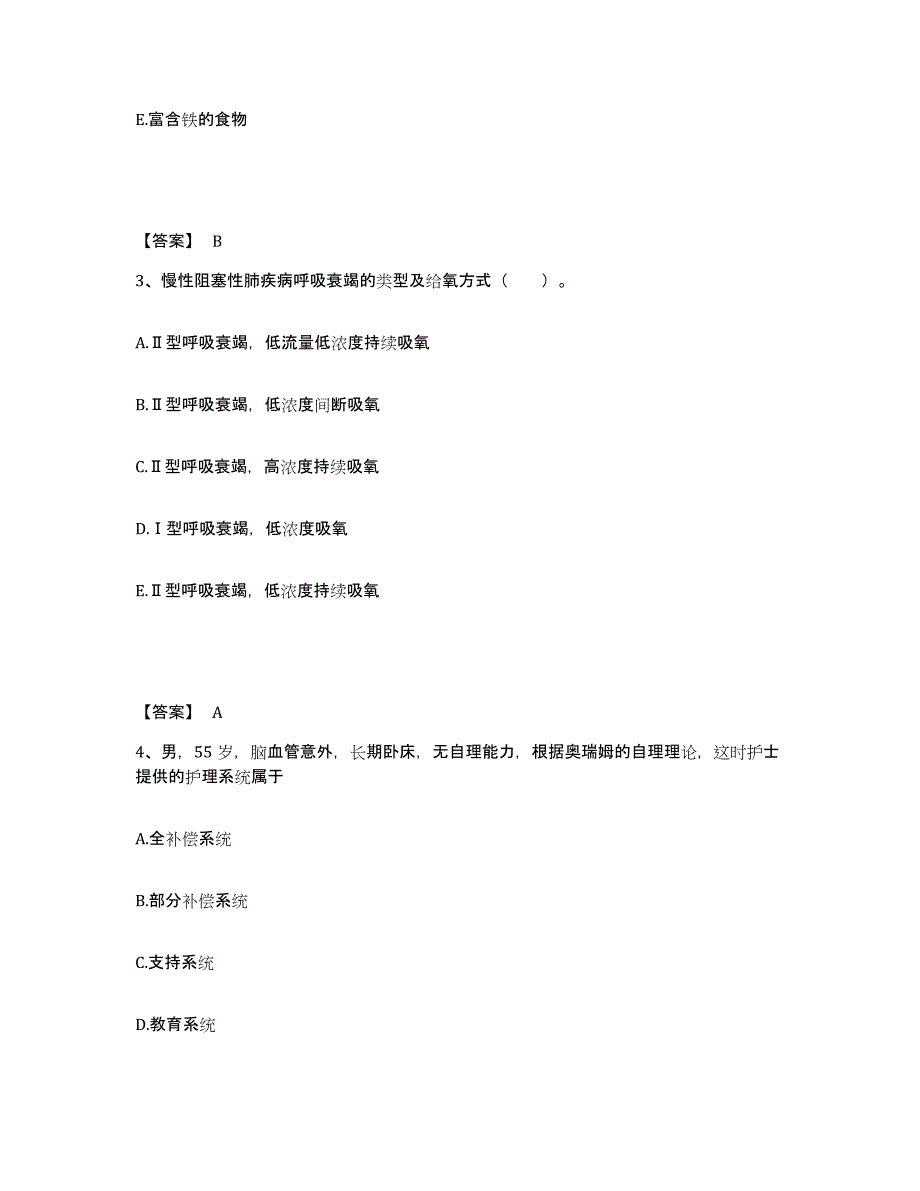 E.富含铁的食物

【答案】 B

3、慢性阻塞性肺疾病呼吸衰竭的类型及给氧方式（　　）。

A.Ⅱ型呼吸衰竭，低流量低浓度持续吸氧

B.Ⅱ型呼吸衰竭，低浓度间断吸氧

C.Ⅱ型呼吸衰竭，高浓度持续吸氧

D.Ⅰ型呼吸衰竭，低浓度吸氧

E.Ⅱ型呼吸衰竭，低浓度持续吸氧

【答案】 A

4、男，55 岁，脑血管意外，长期卧床，无自理能力，根据奥瑞姆的自理理论，这时护士提供的护理系统属于

A.全补偿系统

B.部分补偿系统

C.支持系统

D.教育系统